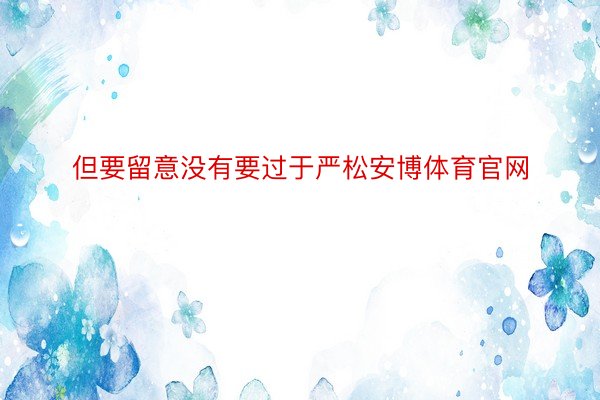 但要留意没有要过于严松安博体育官网